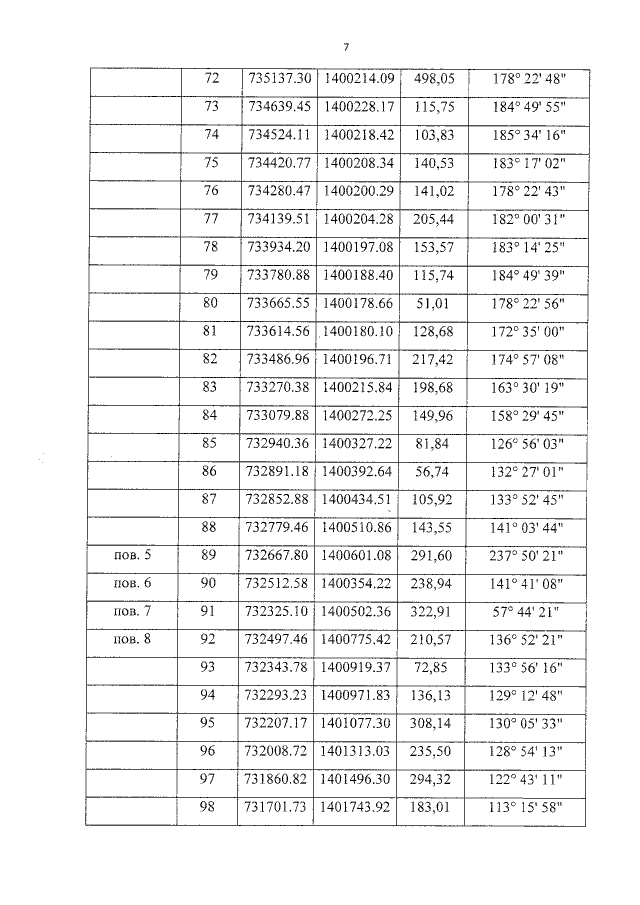 7

|  |  |  |  |  |  |
|---|---|---|---|---|---|
|  | 72 | 735137.30 | 1400214.09 | 498,05 | 178° 22' 48" |
|  | 73 | 734639.45 | 1400228.17 | 115,75 | 184° 49' 55" |
|  | 74 | 734524.11 | 1400218.42 | 103,83 | 185° 34' 16" |
|  | 75 | 734420.77 | 1400208.34 | 140,53 | 183° 17' 02" |
|  | 76 | 734280.47 | 1400200.29 | 141,02 | 178° 22' 43" |
|  | 77 | 734139.51 | 1400204.28 | 205,44 | 182° 00' 31" |
|  | 78 | 733934.20 | 1400197.08 | 153,57 | 183° 14' 25" |
|  | 79 | 733780.88 | 1400188.40 | 115,74 | 184° 49' 39" |
|  | 80 | 733665.55 | 1400178.66 | 51,01 | 178° 22' 56" |
|  | 81 | 733614.56 | 1400180.10 | 128,68 | 172° 35' 00" |
|  | 82 | 733486.96 | 1400196.71 | 217,42 | 174° 57' 08" |
|  | 83 | 733270.38 | 1400215.84 | 198,68 | 163° 30' 19" |
|  | 84 | 733079.88 | 1400272.25 | 149,96 | 158° 29' 45" |
|  | 85 | 732940.36 | 1400327.22 | 81,84 | 126° 56' 03" |
|  | 86 | 732891.18 | 1400392.64 | 56,74 | 132° 27' 01" |
|  | 87 | 732852.88 | 1400434.51 | 105,92 | 133° 52' 45" |
|  | 88 | 732779.46 | 1400510.86 | 143,55 | 141° 03' 44" |
| пов. 5 | 89 | 732667.80 | 1400601.08 | 291,60 | 237° 50' 21" |
| пов. 6 | 90 | 732512.58 | 1400354.22 | 238,94 | 141° 41' 08" |
| пов. 7 | 91 | 732325.10 | 1400502.36 | 322,91 | 57° 44' 21" |
| пов. 8 | 92 | 732497.46 | 1400775.42 | 210,57 | 136° 52' 21" |
|  | 93 | 732343.78 | 1400919.37 | 72,85 | 133° 56' 16" |
|  | 94 | 732293.23 | 1400971.83 | 136,13 | 129° 12' 48" |
|  | 95 | 732207.17 | 1401077.30 | 308,14 | 130° 05' 33" |
|  | 96 | 732008.72 | 1401313.03 | 235,50 | 128° 54' 13" |
|  | 97 | 731860.82 | 1401496.30 | 294,32 | 122° 43' 11" |
|  | 98 | 731701.73 | 1401743.92 | 183,01 | 113° 15' 58" |